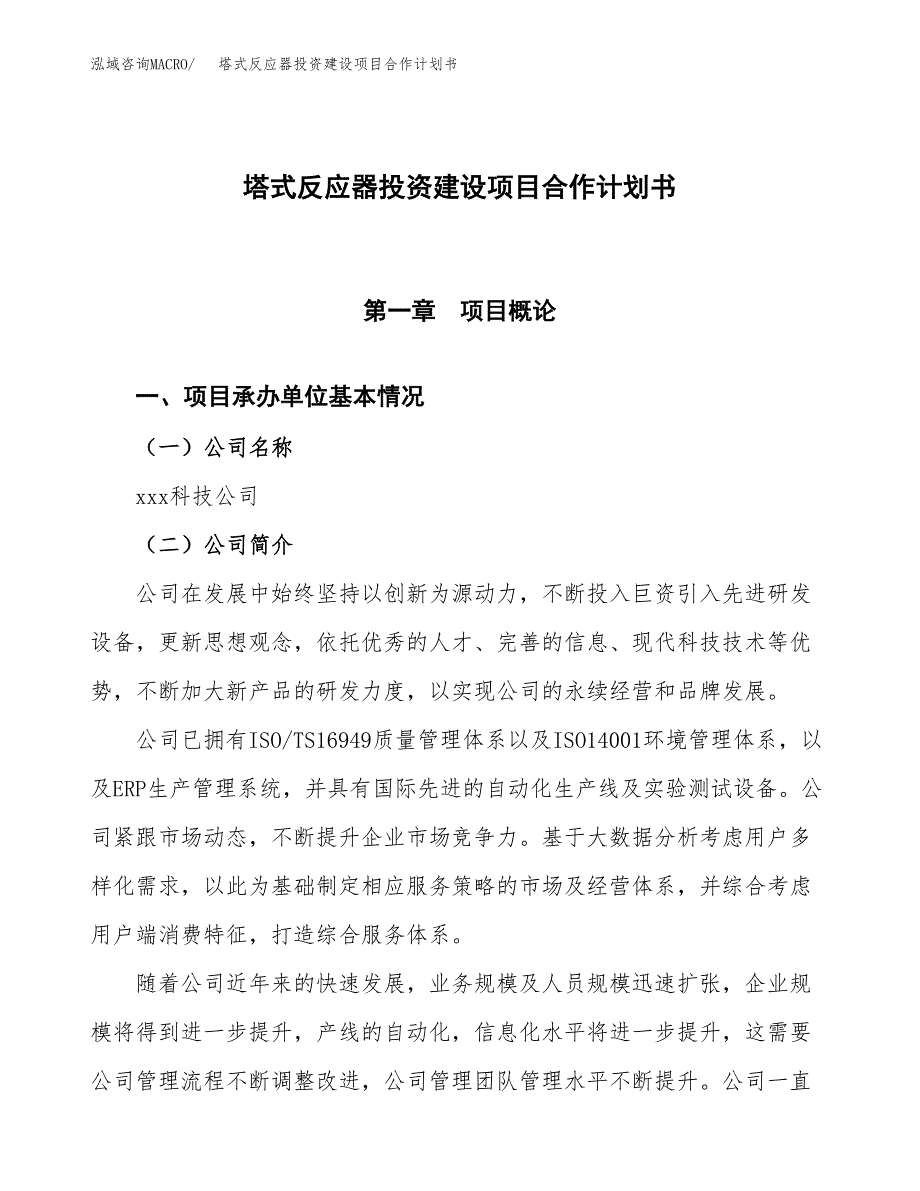 泓域咨询MACRO/　塔式反应器投资建设项目合作计划书

塔式反应器投资建设项目合作计划书

第一章　项目概论

一、项目承办单位基本情况

（一）公司名称

xxx科技公司

（二）公司简介

公司在发展中始终坚持以创新为源动力，不断投入巨资引入先进研发设备，更新思想观念，依托优秀的人才、完善的信息、现代科技技术等优势，不断加大新产品的研发力度，以实现公司的永续经营和品牌发展。

公司已拥有ISO/TS16949质量管理体系以及ISO14001环境管理体系，以及ERP生产管理系统，并具有国际先进的自动化生产线及实验测试设备。公司紧跟市场动态，不断提升企业市场竞争力。基于大数据分析考虑用户多样化需求，以此为基础制定相应服务策略的市场及经营体系，并综合考虑用户端消费特征，打造综合服务体系。

随着公司近年来的快速发展，业务规模及人员规模迅速扩张，企业规模将得到进一步提升，产线的自动化，信息化水平将进一步提升，这需要公司管理流程不断调整改进，公司管理团队管理水平不断提升。公司一直